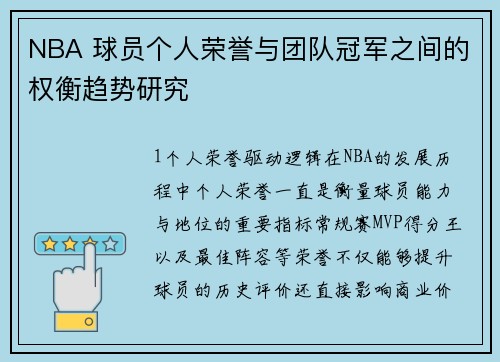 NBA 球员个人荣誉与团队冠军之间的权衡趋势研究

1个人荣誉驱动逻辑在NBA的发展历程中个人荣誉一直是衡量球员能力与地位的重要指标常规赛MVP得分王以及最佳阵容等荣誉不仅能够提升球员的历史评价还直接影响商业价